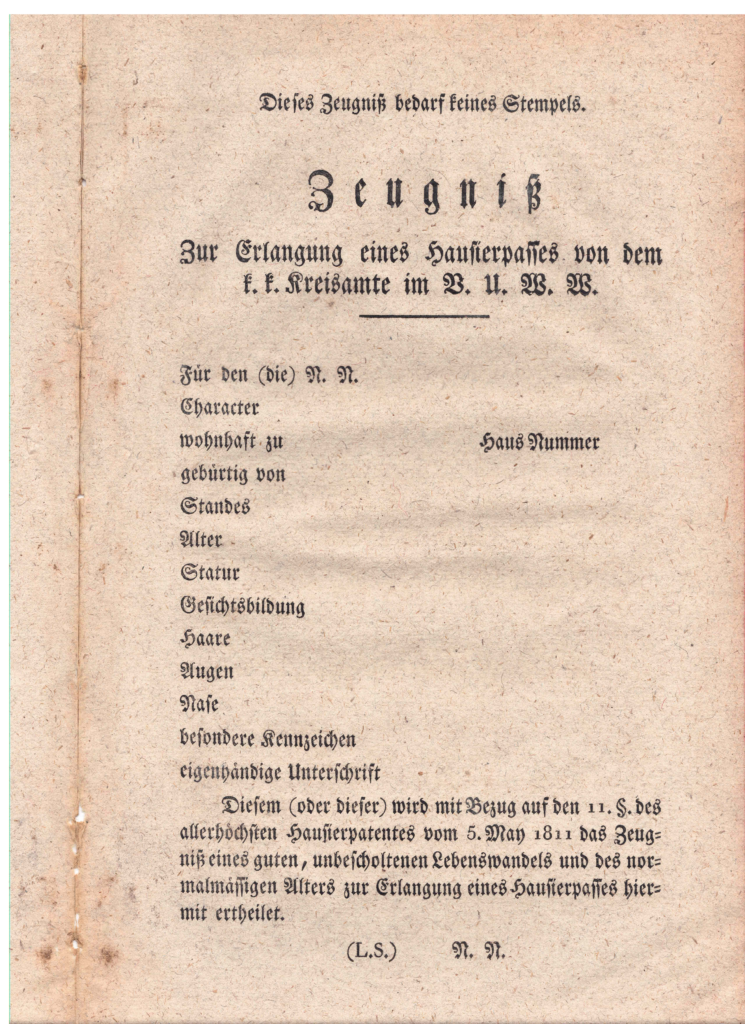 Dieses Zeugniß bedarf keines Stempels.

Zeugniß

Zur Erlangung eines Hausierpasses von dem k. k. Kreisamte im V. U. W. W.

Für den (die) N. N.
Character
wohnhaft zu Haus Nummer
gebürtig von
Standes
Alter
Statur
Gesichtsbildung
Haare
Augen
Nase
besondere Kennzeichen
eigenhändige Unterschrift

Diesem (oder dieser) wird mit Bezug auf den 11. §. des allerhöchsten Hausierpatentes vom 5. May 1811 das Zeugniß eines guten, unbescholtenen Lebenswandels und des normalmässigen Alters zur Erlangung eines Hausierpasses hiermit ertheilet.

(L.S.) N. N.